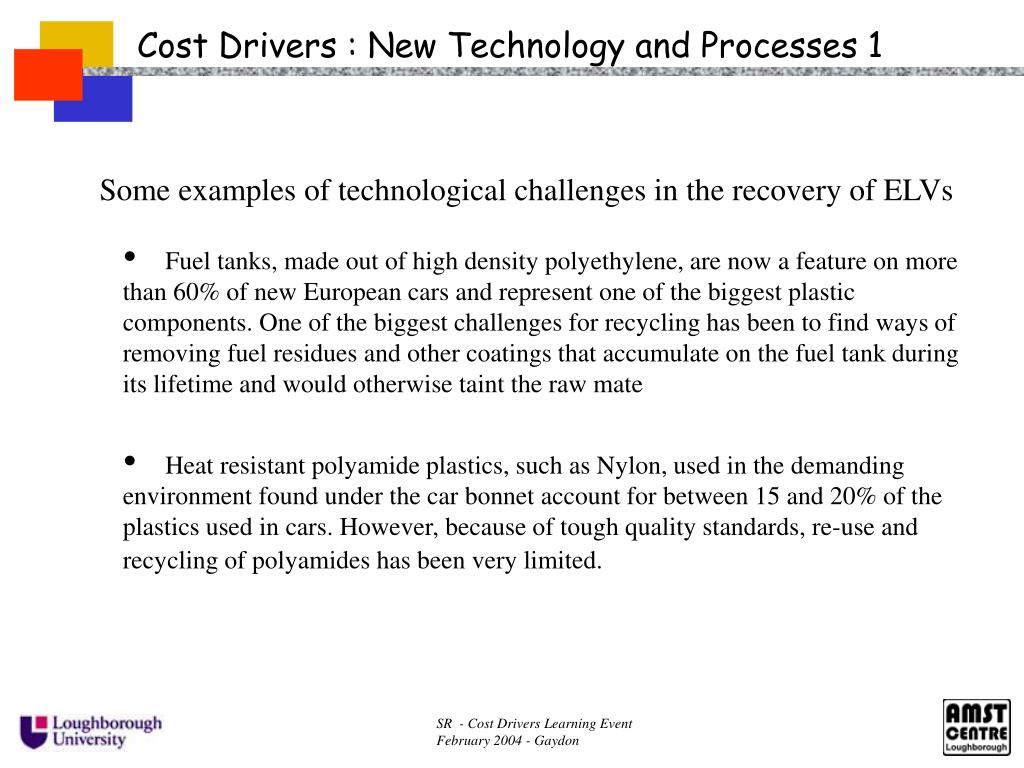 Cost Drivers : New Technology and Processes 1

Some examples of technological challenges in the recovery of ELVs

• Fuel tanks, made out of high density polyethylene, are now a feature on more than 60% of new European cars and represent one of the biggest plastic components. One of the biggest challenges for recycling has been to find ways of removing fuel residues and other coatings that accumulate on the fuel tank during its lifetime and would otherwise taint the raw mate

• Heat resistant polyamide plastics, such as Nylon, used in the demanding environment found under the car bonnet account for between 15 and 20% of the plastics used in cars. However, because of tough quality standards, re-use and recycling of polyamides has been very limited.

Loughborough University

SR - Cost Drivers Learning Event
February 2004 - Gaydon

AMST CENTRE Loughborough